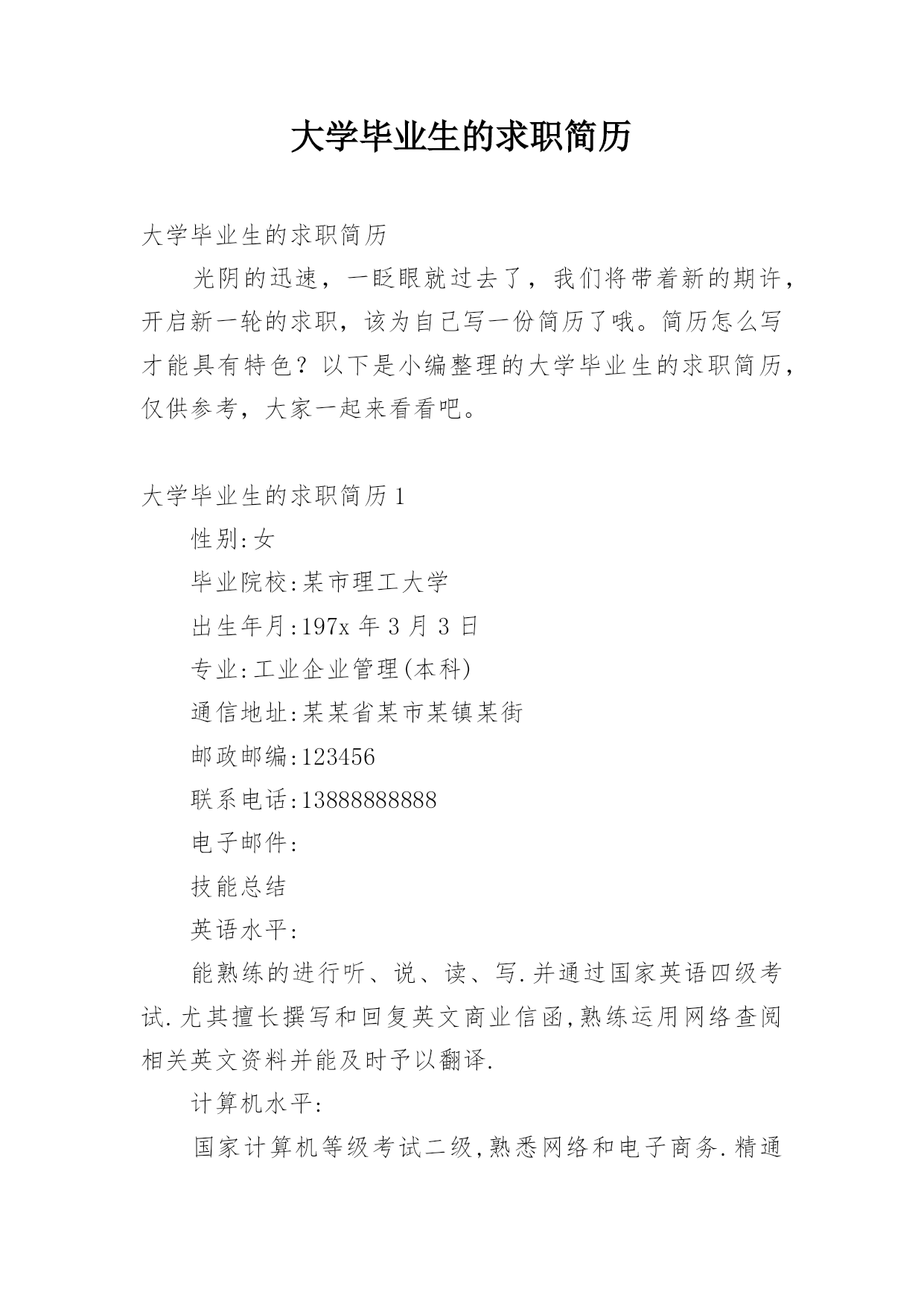 大学毕业生的求职简历

大学毕业生的求职简历

光阴的迅速，一眨眼就过去了，我们将带着新的期许，开启新一轮的求职，该为自己写一份简历了哦。简历怎么写才能具有特色？以下是小编整理的大学毕业生的求职简历，仅供参考，大家一起来看看吧。

大学毕业生的求职简历1

性别:女

毕业院校:某市理工大学

出生年月:197x 年 3 月 3 日

专业:工业企业管理(本科)

通信地址:某某省某市某镇某街

邮政邮编:123456

联系电话:13888888888

电子邮件:

技能总结

英语水平:

能熟练的进行听、说、读、写.并通过国家英语四级考试.尤其擅长撰写和回复英文商业信函,熟练运用网络查阅相关英文资料并能及时予以翻译.

计算机水平:

国家计算机等级考试二级,熟悉网络和电子商务.精通